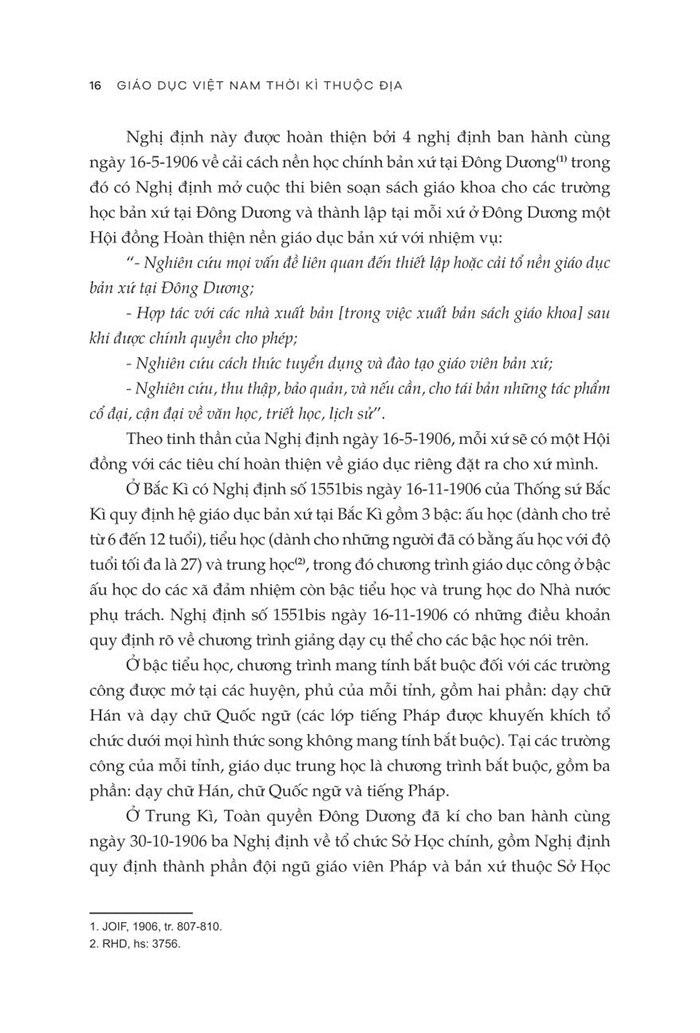 16 GIÁO DỤC VIỆT NAM THỜI KÌ THUỘC ĐỊA

Nghị định này được hoàn thiện bởi 4 nghị định ban hành cùng ngày 16-5-1906 về cải cách nền học chính bản xứ tại Đông Dương$^{(1)}$ trong đó có Nghị định mở cuộc thi biên soạn sách giáo khoa cho các trường học bản xứ tại Đông Dương và thành lập tại mỗi xứ ở Đông Dương một Hội đồng Hoàn thiện nền giáo dục bản xứ với nhiệm vụ:

"- Nghiên cứu mọi vấn đề liên quan đến thiết lập hoặc cải tổ nền giáo dục bản xứ tại Đông Dương;

- Hợp tác với các nhà xuất bản [trong việc xuất bản sách giáo khoa] sau khi được chính quyền cho phép;

- Nghiên cứu cách thức tuyển dụng và đào tạo giáo viên bản xứ;

- Nghiên cứu, thu thập, bảo quản, và nếu cần, cho tái bản những tác phẩm cổ đại, cận đại về văn học, triết học, lịch sử".

Theo tinh thần của Nghị định ngày 16-5-1906, mỗi xứ sẽ có một Hội đồng với các tiêu chí hoàn thiện về giáo dục riêng đặt ra cho xứ mình.

Ở Bắc Kì có Nghị định số 1551bis ngày 16-11-1906 của Thống sứ Bắc Kì quy định hệ giáo dục bản xứ tại Bắc Kì gồm 3 bậc: ấu học (dành cho trẻ từ 6 đến 12 tuổi), tiểu học (dành cho những người đã có bằng ấu học với độ tuổi tối đa là 27) và trung học$^{(2)}$, trong đó chương trình giáo dục công ở bậc ấu học do các xã đảm nhiệm còn bậc tiểu học và trung học do Nhà nước phụ trách. Nghị định số 1551bis ngày 16-11-1906 có những điều khoản quy định rõ về chương trình giảng dạy cụ thể cho các bậc học nói trên.

Ở bậc tiểu học, chương trình mang tính bắt buộc đối với các trường công được mở tại các huyện, phủ của mỗi tỉnh, gồm hai phần: dạy chữ Hán và dạy chữ Quốc ngữ (các lớp tiếng Pháp được khuyến khích tổ chức dưới mọi hình thức song không mang tính bắt buộc). Tại các trường công của mỗi tỉnh, giáo dục trung học là chương trình bắt buộc, gồm ba phần: dạy chữ Hán, chữ Quốc ngữ và tiếng Pháp.

Ở Trung Kì, Toàn quyền Đông Dương đã kí cho ban hành cùng ngày 30-10-1906 ba Nghị định về tổ chức Sở Học chính, gồm Nghị định quy định thành phần đội ngũ giáo viên Pháp và bản xứ thuộc Sở Học

1. JOIF, 1906, tr. 807-810.
2. RHD, hs: 3756.